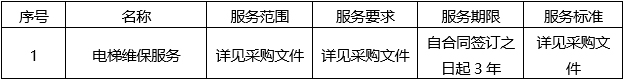 | 序号 | 名称 | 服务范围 | 服务要求 | 服务期限 | 服务标准 |
|---|---|---|---|---|---|
| 1 | 电梯维保服务 | 详见采购文件 | 详见采购文件 | 自合同签订之日起 3 年 | 详见采购文件 |